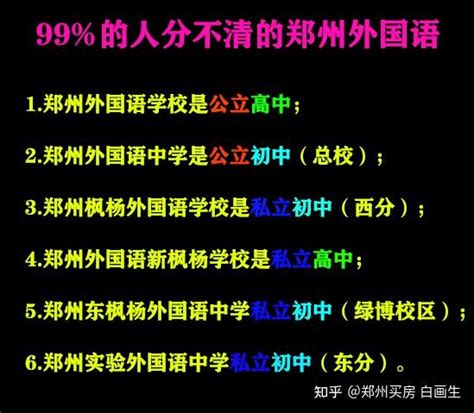 99%的人分不清的郑州外国语

1.郑州外国语学校是公立高中；

2.郑州外国语中学是公立初中（总校）；

3.郑州枫杨外国语学校是私立初中（西分）；

4.郑州外国语新枫杨学校是私立高中；

5.郑州东枫杨外国语中学私立初中（绿博校区）；

6.郑州实验外国语中学私立初中（东分）。

知乎 @郑州买房 白画生